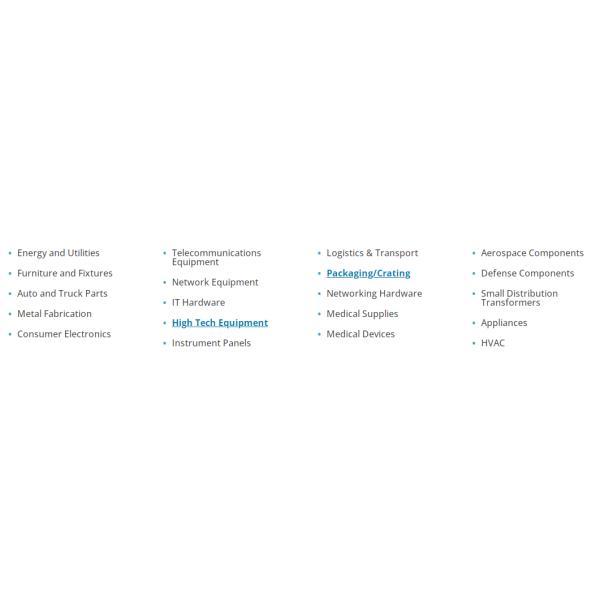 • Energy and Utilities
• Furniture and Fixtures
• Auto and Truck Parts
• Metal Fabrication
• Consumer Electronics

• Telecommunications Equipment
• Network Equipment
• IT Hardware
• High Tech Equipment
• Instrument Panels

• Logistics & Transport
• Packaging/Crating
• Networking Hardware
• Medical Supplies
• Medical Devices

• Aerospace Components
• Defense Components
• Small Distribution Transformers
• Appliances
• HVAC